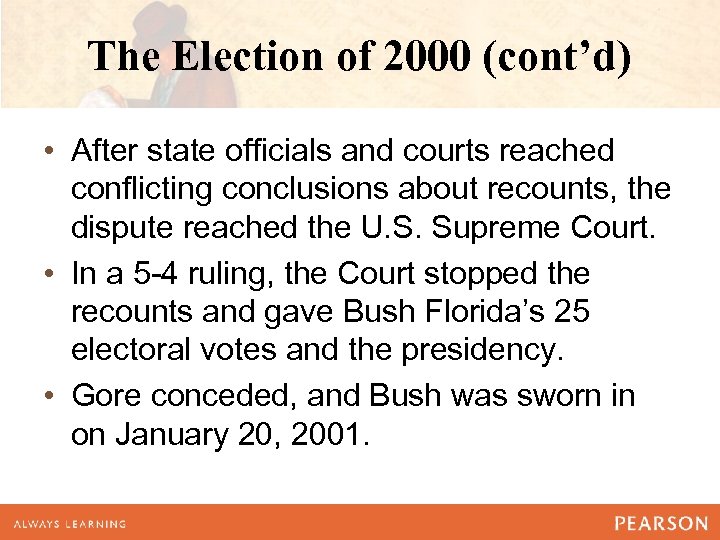 The Election of 2000 (cont’d)

• After state officials and courts reached conflicting conclusions about recounts, the dispute reached the U.S. Supreme Court.

• In a 5-4 ruling, the Court stopped the recounts and gave Bush Florida’s 25 electoral votes and the presidency.

• Gore conceded, and Bush was sworn in on January 20, 2001.

ALWAYS LEARNING

PEARSON